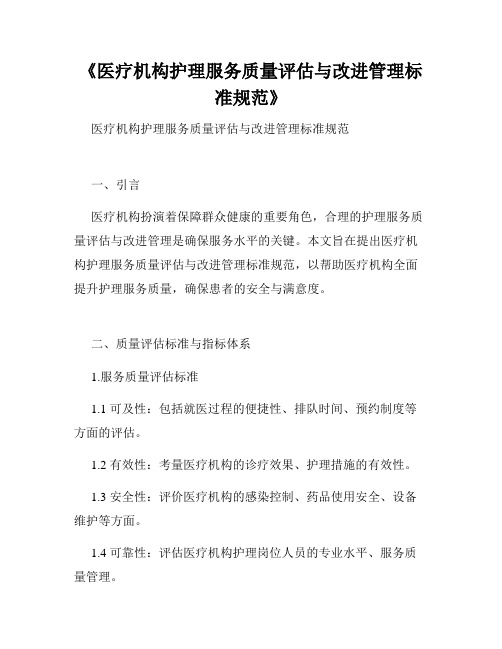 《医疗机构护理服务质量评估与改进管理标准规范》

医疗机构护理服务质量评估与改进管理标准规范

一、引言

医疗机构扮演着保障群众健康的重要角色，合理的护理服务质量评估与改进管理是确保服务水平的关键。本文旨在提出医疗机构护理服务质量评估与改进管理标准规范，以帮助医疗机构全面提升护理服务质量，确保患者的安全与满意度。

二、质量评估标准与指标体系

1.服务质量评估标准

1.1 可及性：包括就医过程的便捷性、排队时间、预约制度等方面的评估。

1.2 有效性：考量医疗机构的诊疗效果、护理措施的有效性。

1.3 安全性：评价医疗机构的感染控制、药品使用安全、设备维护等方面。

1.4 可靠性：评估医疗机构护理岗位人员的专业水平、服务质量管理。